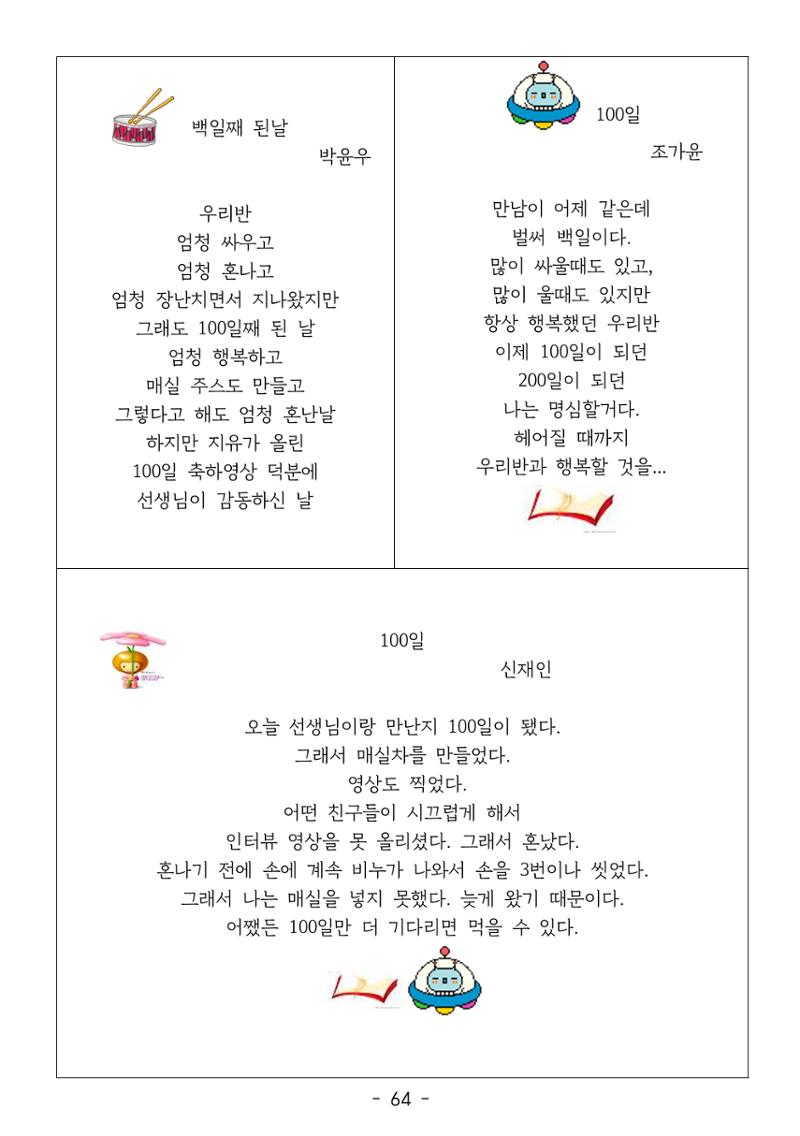 백일째 된날
박윤우

우리반
엄청 싸우고
엄청 혼나고
엄청 장난치면서 지나왔지만
그래도 100일째 된 날
엄청 행복하고
매실 주스도 만들고
그렇다고 해도 엄청 혼난날
하지만 지유가 올린
100일 축하영상 덕분에
선생님이 감동하신 날

100일
조가윤

만남이 어제 같은데
벌써 백일이다.
많이 싸울때도 있고,
많이 울때도 있지만
항상 행복했던 우리반
이제 100일이 되던
200일이 되던
나는 명심할거다.
헤어질 때까지
우리반과 행복할 것을...

100일
신재인

오늘 선생님이랑 만난지 100일이 됐다.
그래서 매실차를 만들었다.
영상도 찍었다.
어떤 친구들이 시끄럽게 해서
인터뷰 영상을 못 올리셨다. 그래서 혼났다.
혼나기 전에 손에 계속 비누가 나와서 손을 3번이나 씻었다.
그래서 나는 매실을 넣지 못했다. 늦게 왔기 때문이다.
어쨌든 100일만 더 기다리면 먹을 수 있다.

- 64 -